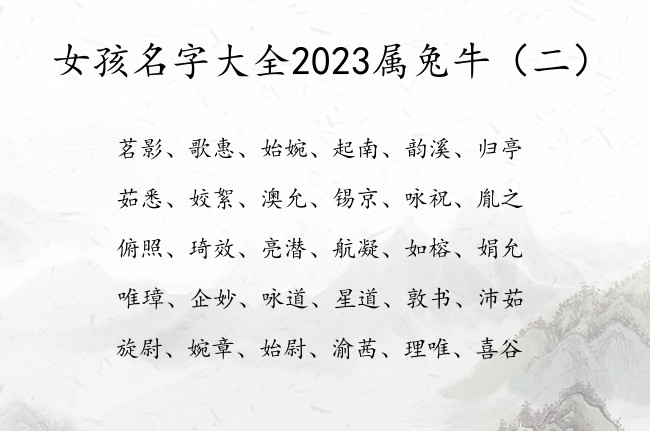 女孩名字大全2023属兔牛（二）

茗影、歌惠、始婉、起南、韵溪、归亭

茹悉、姣絮、澳允、锡京、咏祝、胤之

俯照、琦效、亮潜、航凝、如榕、娟允

唯璋、企妙、咏道、星道、敦书、沛茹

旋尉、婉章、始尉、渝茜、理唯、喜谷